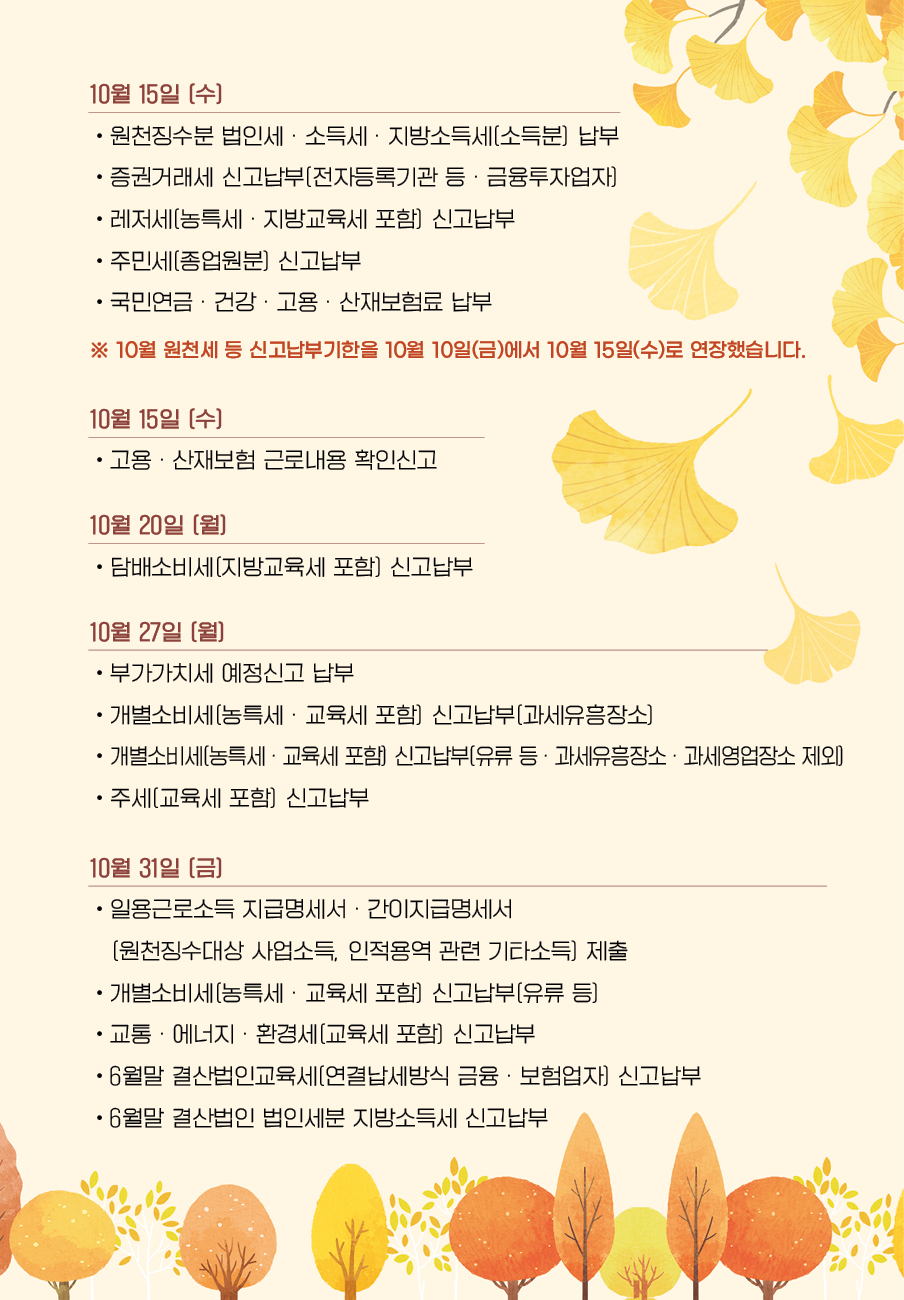 10월 15일 (수)

• 원천징수분 법인세 · 소득세 · 지방소득세(소득분) 납부
• 증권거래세 신고납부(전자등록기관 등 · 금융투자업자)
• 레저세(농특세 · 지방교육세 포함) 신고납부
• 주민세(종업원분) 신고납부
• 국민연금 · 건강 · 고용 · 산재보험료 납부

※ 10월 원천세 등 신고납부기한을 10월 10일(금)에서 10월 15일(수)로 연장했습니다.

10월 15일 (수)

• 고용 · 산재보험 근로내용 확인신고

10월 20일 (월)

• 담배소비세(지방교육세 포함) 신고납부

10월 27일 (월)

• 부가가치세 예정신고 납부
• 개별소비세(농특세 · 교육세 포함) 신고납부(과세유흥장소)
• 개별소비세(농특세 · 교육세 포함) 신고납부(유류 등 · 과세유흥장소 · 과세영업장소 제외)
• 주세(교육세 포함) 신고납부

10월 31일 (금)

• 일용근로소득 지급명세서 · 간이지급명세서 (원천징수대상 사업소득, 인적용역 관련 기타소득) 제출
• 개별소비세(농특세 · 교육세 포함) 신고납부(유류 등)
• 교통 · 에너지 · 환경세(교육세 포함) 신고납부
• 6월말 결산법인교육세(연결납세방식 금융 · 보험업자) 신고납부
• 6월말 결산법인 법인세분 지방소득세 신고납부